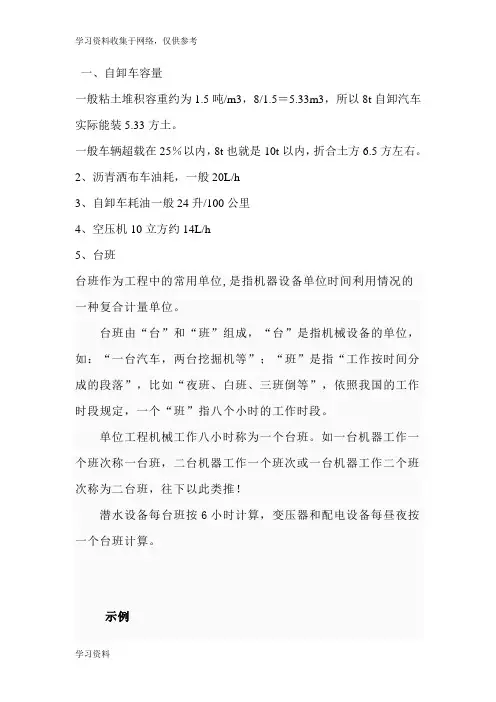 学习资料收集于网络，仅供参考

一、自卸车容量

一般粘土堆积容重约为 1.5 吨/m3，8/1.5＝5.33m3，所以 8t 自卸汽车实际能装 5.33 方土。

一般车辆超载在 25％以内，8t 也就是 10t 以内，折合土方 6.5 方左右。

2、沥青洒布车油耗，一般 20L/h

3、自卸车耗油一般 24 升/100 公里

4、空压机 10 立方约 14L/h

5、台班

台班作为工程中的常用单位，是指机器设备单位时间利用情况的一种复合计量单位。

台班由“台”和“班”组成，“台”是指机械设备的单位，如：“一台汽车，两台挖掘机等”；“班”是指“工作按时间分成的段落”，比如“夜班、白班、三班倒等”，依照我国的工作时段规定，一个“班”指八个小时的工作时段。

单位工程机械工作八小时称为一个台班。如一台机器工作一个班次称一台班，二台机器工作一个班次或一台机器工作二个班次称为二台班，往下以此类推！

潜水设备每台班按 6 小时计算，变压器和配电设备每昼夜按一个台班计算。

示例

学习资料